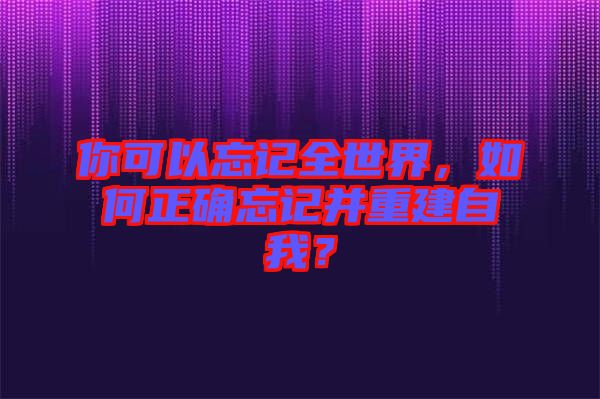 你可以忘记全世界，如何正确忘记并重建自我？